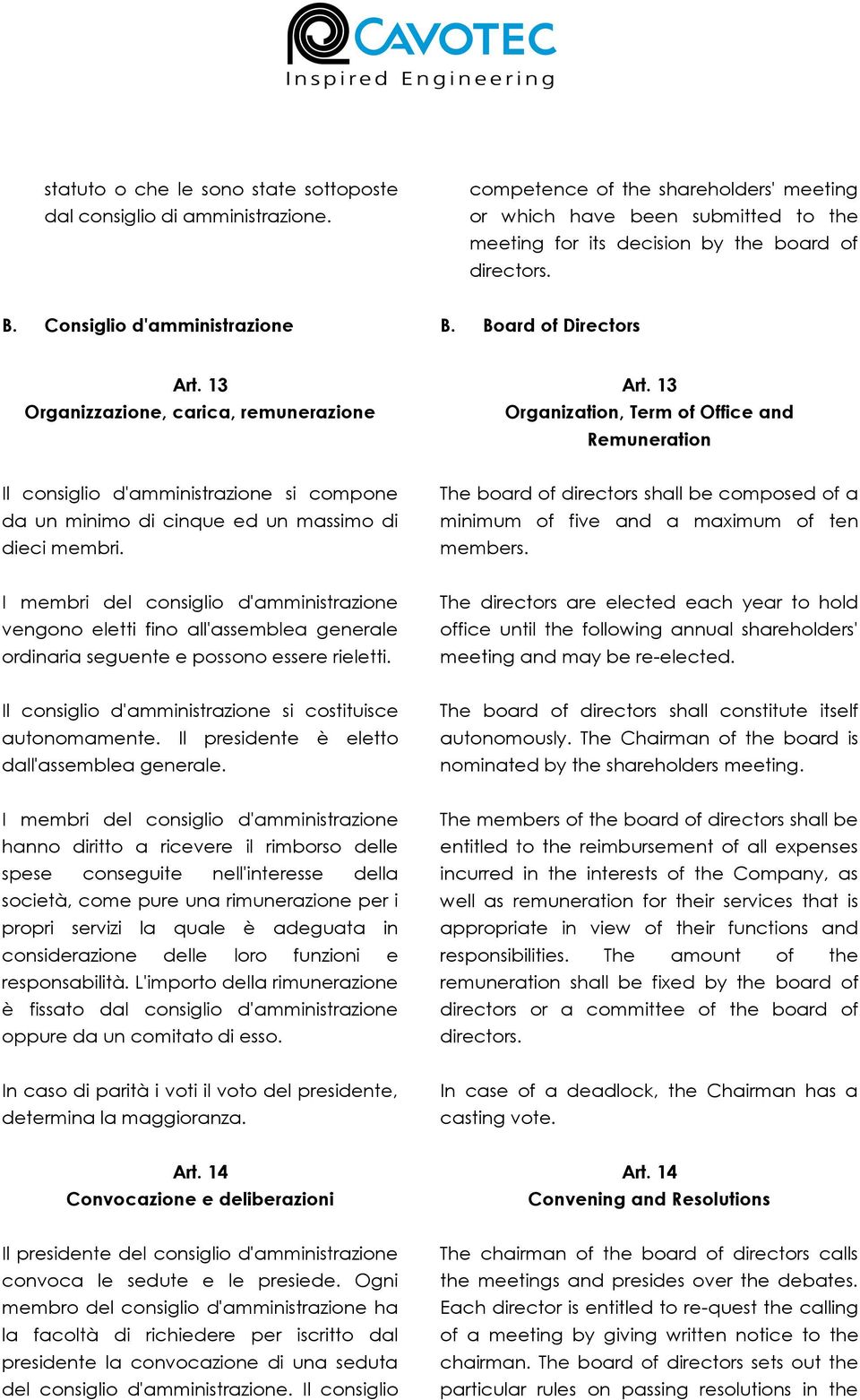 CAVOTEC
Inspired Engineering

statuto o che le sono state sottoposte dal consiglio di amministrazione.

B. Consiglio d'amministrazione

Art. 13
Organizzazione, carica, remunerazione

Il consiglio d'amministrazione si compone da un minimo di cinque ed un massimo di dieci membri.

I membri del consiglio d'amministrazione vengono eletti fino all'assemblea generale ordinaria seguente e possono essere rieletti.

Il consiglio d'amministrazione si costituisce autonomamente. Il presidente è eletto dall'assemblea generale.

I membri del consiglio d'amministrazione hanno diritto a ricevere il rimborso delle spese conseguite nell'interesse della società, come pure una rimunerazione per i propri servizi la quale è adeguata in considerazione delle loro funzioni e responsabilità. L'importo della rimunerazione è fissato dal consiglio d'amministrazione oppure da un comitato di esso.

In caso di parità i voti il voto del presidente, determina la maggioranza.

Art. 14
Convocazione e deliberazioni

Il presidente del consiglio d'amministrazione convoca le sedute e le presiede. Ogni membro del consiglio d'amministrazione ha la facoltà di richiedere per iscritto dal presidente la convocazione di una seduta del consiglio d'amministrazione. Il consiglio

competence of the shareholders' meeting or which have been submitted to the meeting for its decision by the board of directors.

B. Board of Directors

Art. 13
Organization, Term of Office and Remuneration

The board of directors shall be composed of a minimum of five and a maximum of ten members.

The directors are elected each year to hold office until the following annual shareholders' meeting and may be re-elected.

The board of directors shall constitute itself autonomously. The Chairman of the board is nominated by the shareholders meeting.

The members of the board of directors shall be entitled to the reimbursement of all expenses incurred in the interests of the Company, as well as remuneration for their services that is appropriate in view of their functions and responsibilities. The amount of the remuneration shall be fixed by the board of directors or a committee of the board of directors.

In case of a deadlock, the Chairman has a casting vote.

Art. 14
Convening and Resolutions

The chairman of the board of directors calls the meetings and presides over the debates. Each director is entitled to re-quest the calling of a meeting by giving written notice to the chairman. The board of directors sets out the particular rules on passing resolutions in the